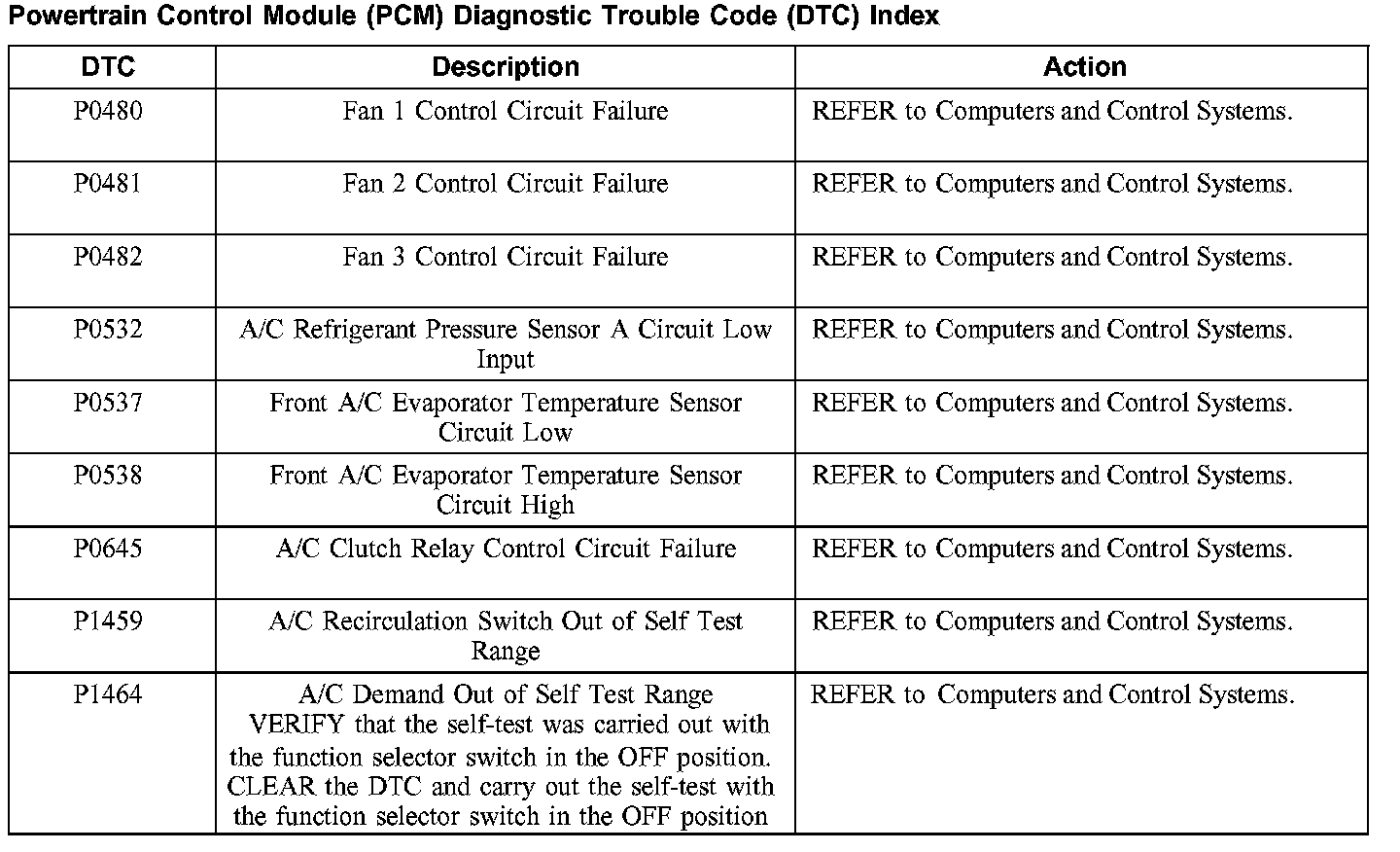 Powertrain Control Module (PCM) Diagnostic Trouble Code (DTC) Index

| DTC | Description | Action |
|---|---|---|
| P0480 | Fan 1 Control Circuit Failure | REFER to Computers and Control Systems. |
| P0481 | Fan 2 Control Circuit Failure | REFER to Computers and Control Systems. |
| P0482 | Fan 3 Control Circuit Failure | REFER to Computers and Control Systems. |
| P0532 | A/C Refrigerant Pressure Sensor A Circuit Low Input | REFER to Computers and Control Systems. |
| P0537 | Front A/C Evaporator Temperature Sensor Circuit Low | REFER to Computers and Control Systems. |
| P0538 | Front A/C Evaporator Temperature Sensor Circuit High | REFER to Computers and Control Systems. |
| P0645 | A/C Clutch Relay Control Circuit Failure | REFER to Computers and Control Systems. |
| P1459 | A/C Recirculation Switch Out of Self Test Range | REFER to Computers and Control Systems. |
| P1464 | A/C Demand Out of Self Test Range VERIFY that the self-test was carried out with the function selector switch in the OFF position. CLEAR the DTC and carry out the self-test with the function selector switch in the OFF position | REFER to Computers and Control Systems. |